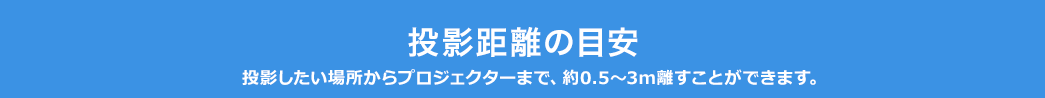 投影距離の目安

投影したい場所からプロジェクターまで、約0.5～3m離すことができます。